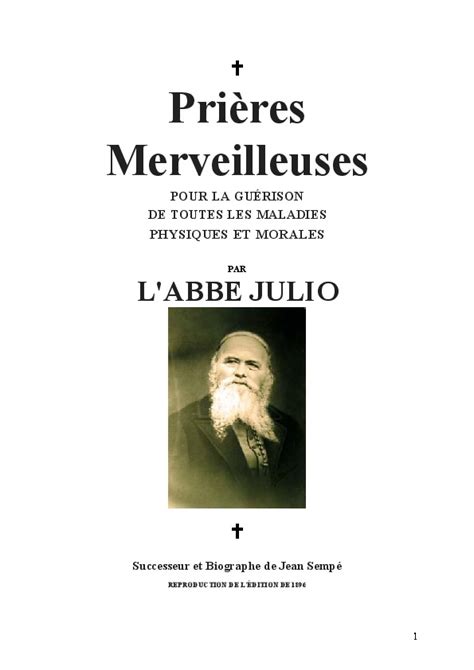 ✝

Prières Merveilleuses

POUR LA GUÉRISON DE TOUTES LES MALADIES PHYSIQUES ET MORALES

PAR

L'ABBE JULIO

✝

Successeur et Biographe de Jean Sempé

REPRODUCTION DE L'ÉDITION DE 1896

1